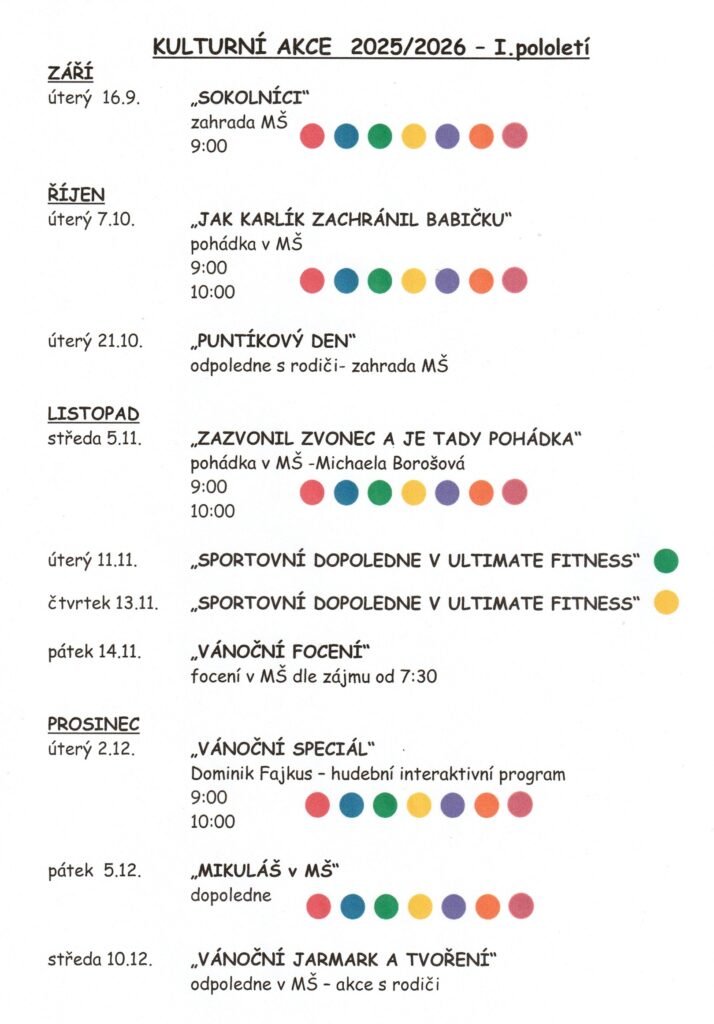 KULTURNÍ AKCE 2025/2026 – I.pololetí

ZÁŘÍ
úterý 16.9. „SOKOLNÍCI"
zahrada MŠ
9:00

ŘÍJEN
úterý 7.10. „JAK KARLÍK ZACHRÁNIL BABIČKU"
pohádka v MŠ
9:00
10:00

úterý 21.10. „PUNTÍKOVÝ DEN"
odpoledne s rodiči- zahrada MŠ

LISTOPAD
středa 5.11. „ZAZVONIL ZVONEC A JE TADY POHÁDKA"
pohádka v MŠ -Michaela Borošová
9:00
10:00

úterý 11.11. „SPORTOVNÍ DOPOLEDNE V ULTIMATE FITNESS"

čtvrtek 13.11. „SPORTOVNÍ DOPOLEDNE V ULTIMATE FITNESS"

pátek 14.11. „VÁNOČNÍ FOCENÍ"
focení v MŠ dle zájmu od 7:30

PROSINEC
úterý 2.12. „VÁNOČNÍ SPECIÁL"
Dominik Fajkus – hudební interaktivní program
9:00
10:00

pátek 5.12. „MIKULÁŠ v MŠ"
dopoledne

středa 10.12. „VÁNOČNÍ JARMARK A TVOŘENÍ"
odpoledne v MŠ – akce s rodiči